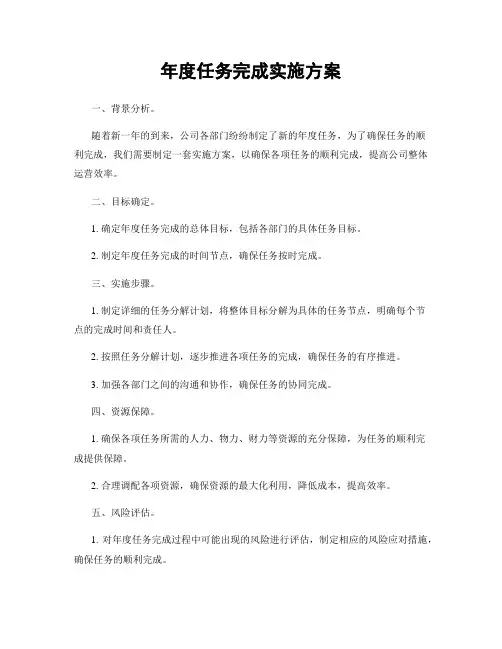 年度任务完成实施方案

一、背景分析。

随着新一年的到来，公司各部门纷纷制定了新的年度任务，为了确保任务的顺利完成，我们需要制定一套实施方案，以确保各项任务的顺利完成，提高公司整体运营效率。

二、目标确定。

1. 确定年度任务完成的总体目标，包括各部门的具体任务目标。

2. 制定年度任务完成的时间节点，确保任务按时完成。

三、实施步骤。

1. 制定详细的任务分解计划，将整体目标分解为具体的任务节点，明确每个节点的完成时间和责任人。

2. 按照任务分解计划，逐步推进各项任务的完成，确保任务的有序推进。

3. 加强各部门之间的沟通和协作，确保任务的协同完成。

四、资源保障。

1. 确保各项任务所需的人力、物力、财力等资源的充分保障，为任务的顺利完成提供保障。

2. 合理调配各项资源，确保资源的最大化利用，降低成本，提高效率。

五、风险评估。

1. 对年度任务完成过程中可能出现的风险进行评估，制定相应的风险应对措施，确保任务的顺利完成。